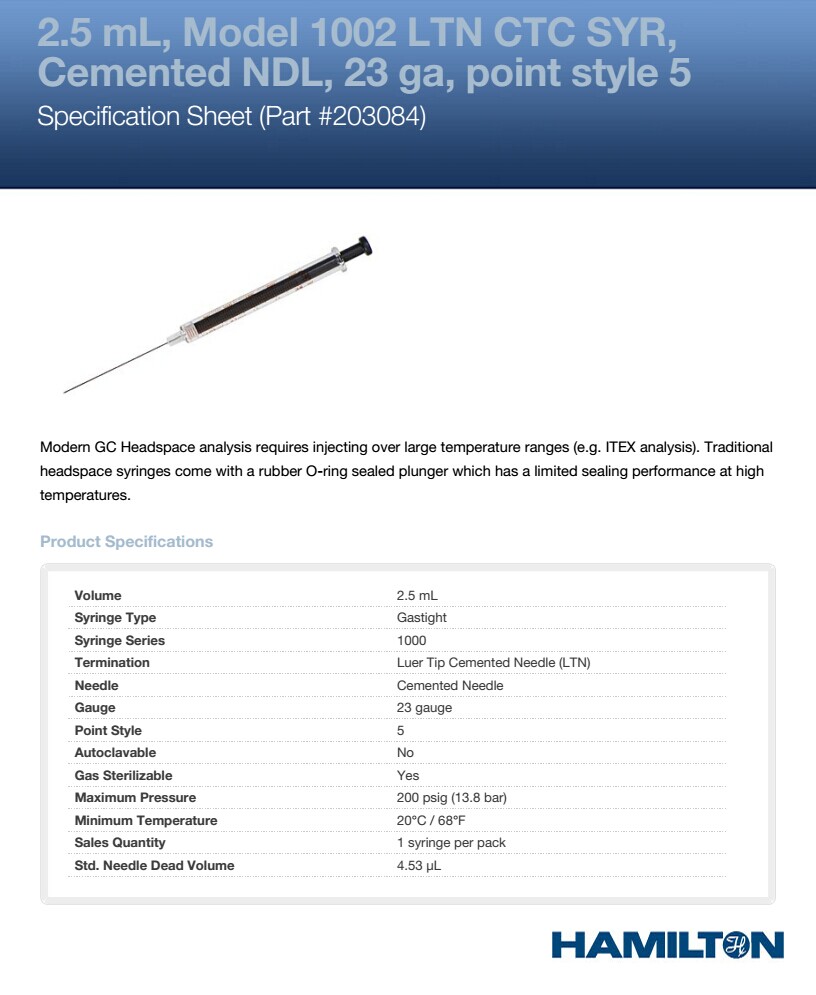 2.5 mL, Model 1002 LTN CTC SYR, Cemented NDL, 23 ga, point style 5

Specification Sheet (Part #203084)

Modern GC Headspace analysis requires injecting over large temperature ranges (e.g. ITEX analysis). Traditional headspace syringes come with a rubber O-ring sealed plunger which has a limited sealing performance at high temperatures.

Product Specifications

| | |
|---|---|
| Volume | 2.5 mL |
| Syringe Type | Gastight |
| Syringe Series | 1000 |
| Termination | Luer Tip Cemented Needle (LTN) |
| Needle | Cemented Needle |
| Gauge | 23 gauge |
| Point Style | 5 |
| Autoclavable | No |
| Gas Sterilizable | Yes |
| Maximum Pressure | 200 psig (13.8 bar) |
| Minimum Temperature | 20°C / 68°F |
| Sales Quantity | 1 syringe per pack |
| Std. Needle Dead Volume | 4.53 µL |

HAMILTON